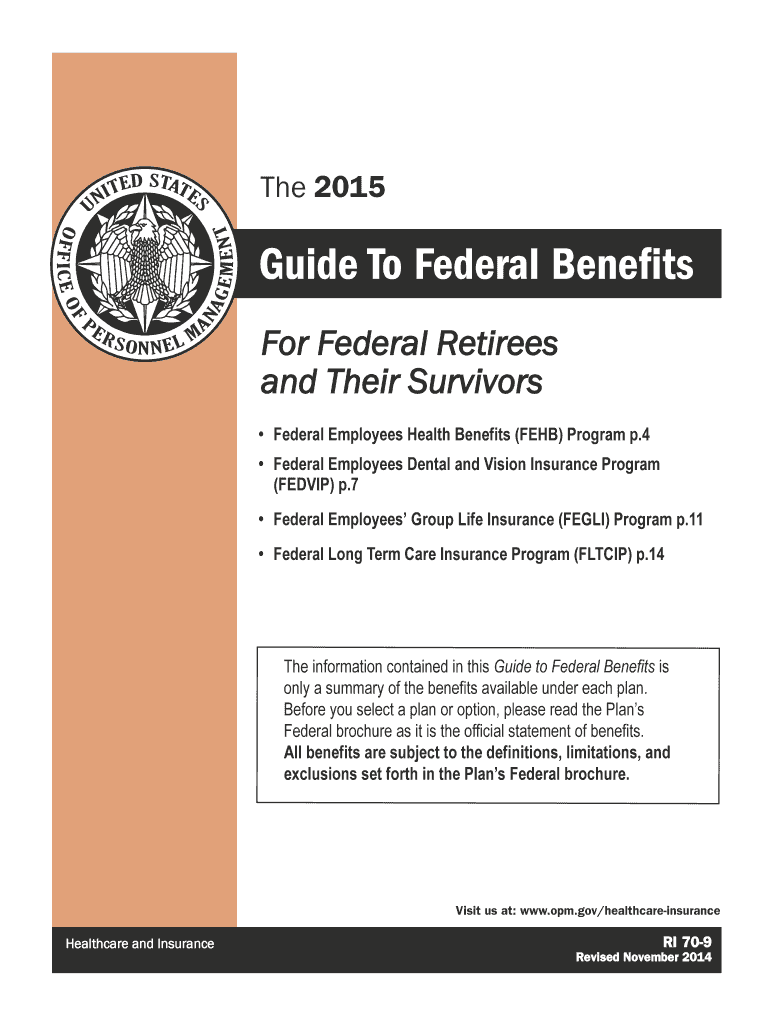 UNITED STATES OFFICE OF PERSONNEL MANAGEMENT

The 2015

Guide To Federal Benefits

For Federal Retirees and Their Survivors

• Federal Employees Health Benefits (FEHB) Program p.4
• Federal Employees Dental and Vision Insurance Program (FEDVIP) p.7
• Federal Employees' Group Life Insurance (FEGLI) Program p.11
• Federal Long Term Care Insurance Program (FLTCIP) p.14

The information contained in this Guide to Federal Benefits is only a summary of the benefits available under each plan. Before you select a plan or option, please read the Plan's Federal brochure as it is the official statement of benefits. All benefits are subject to the definitions, limitations, and exclusions set forth in the Plan's Federal brochure.

Visit us at: www.opm.gov/healthcare-insurance

Healthcare and Insurance

RI 70-9
Revised November 2014